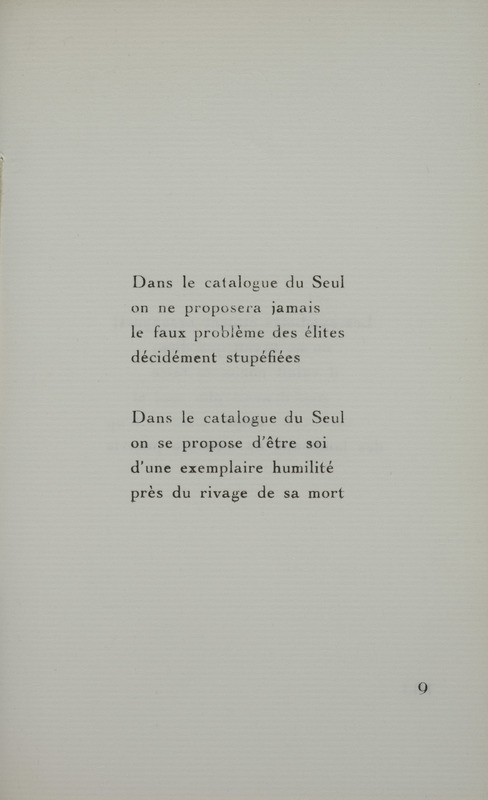 Dans le catalogue du Seul
on ne proposera jamais
le faux problème des élites
décidément stupéfiées

Dans le catalogue du Seul
on se propose d'être soi
d'une exemplaire humilité
près du rivage de sa mort

9